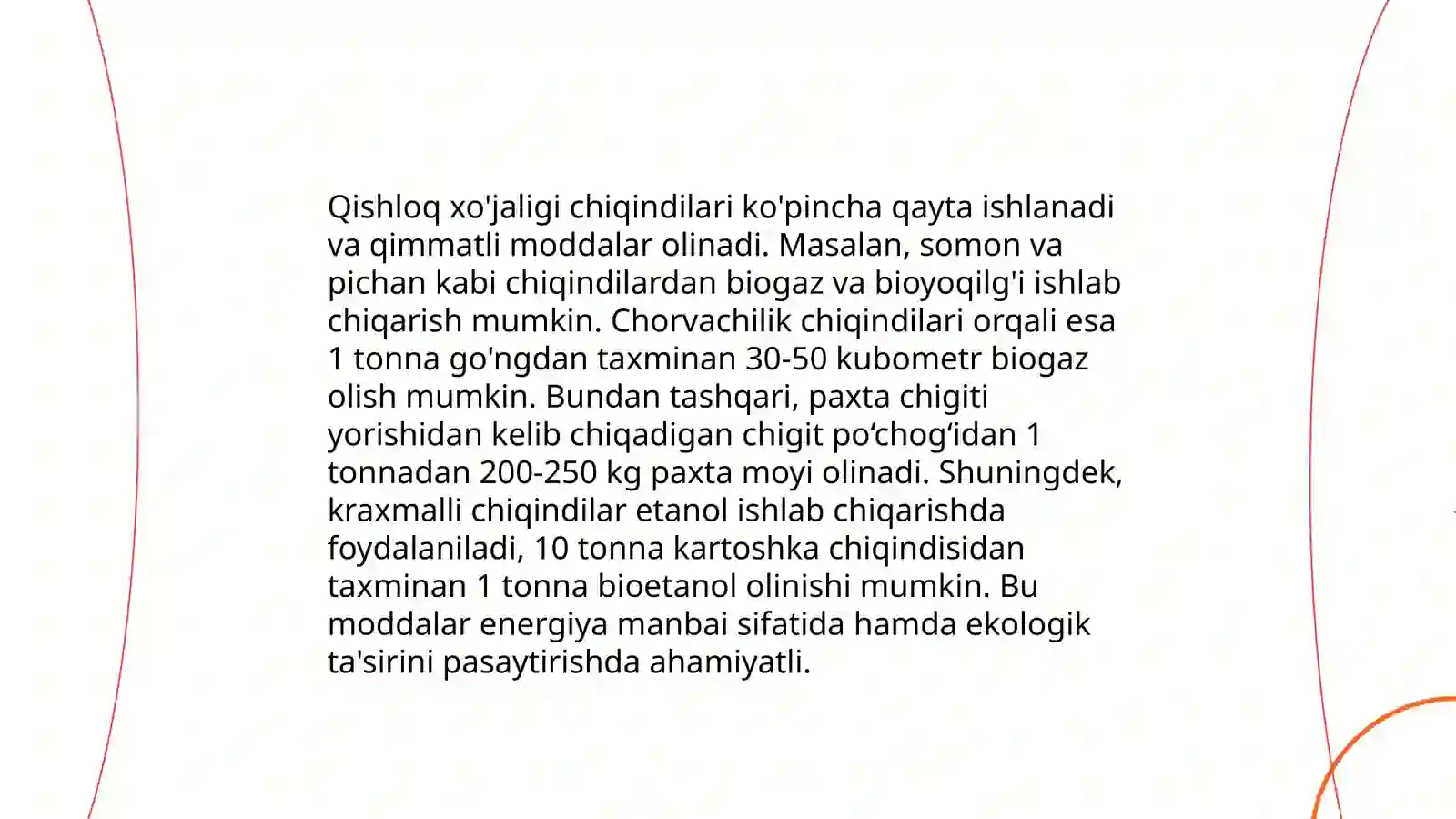 Qishloq xo'jaligi chiqindilari ko'pincha qayta ishlanadi va qimmatli moddalar olinadi. Masalan, somon va pichan kabi chiqindilardan biogaz va bioyoqilg'i ishlab chiqarish mumkin. Chorvachilik chiqindilari orqali esa 1 tonna go'ngdan taxminan 30-50 kubometr biogaz olish mumkin. Bundan tashqari, paxta chigiti yorishidan kelib chiqadigan chigit po‘chog‘idan 1 tonnadan 200-250 kg paxta moyi olinadi. Shuningdek, kraxmalli chiqindilar etanol ishlab chiqarishda foydalaniladi, 10 tonna kartoshka chiqindisidan taxminan 1 tonna bioetanol olinishi mumkin. Bu moddalar energiya manbai sifatida hamda ekologik ta'sirini pasaytirishda ahamiyatli.